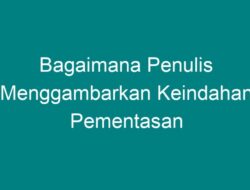 Bagaimana Penulis Menggambarkan Keindahan Pementasan